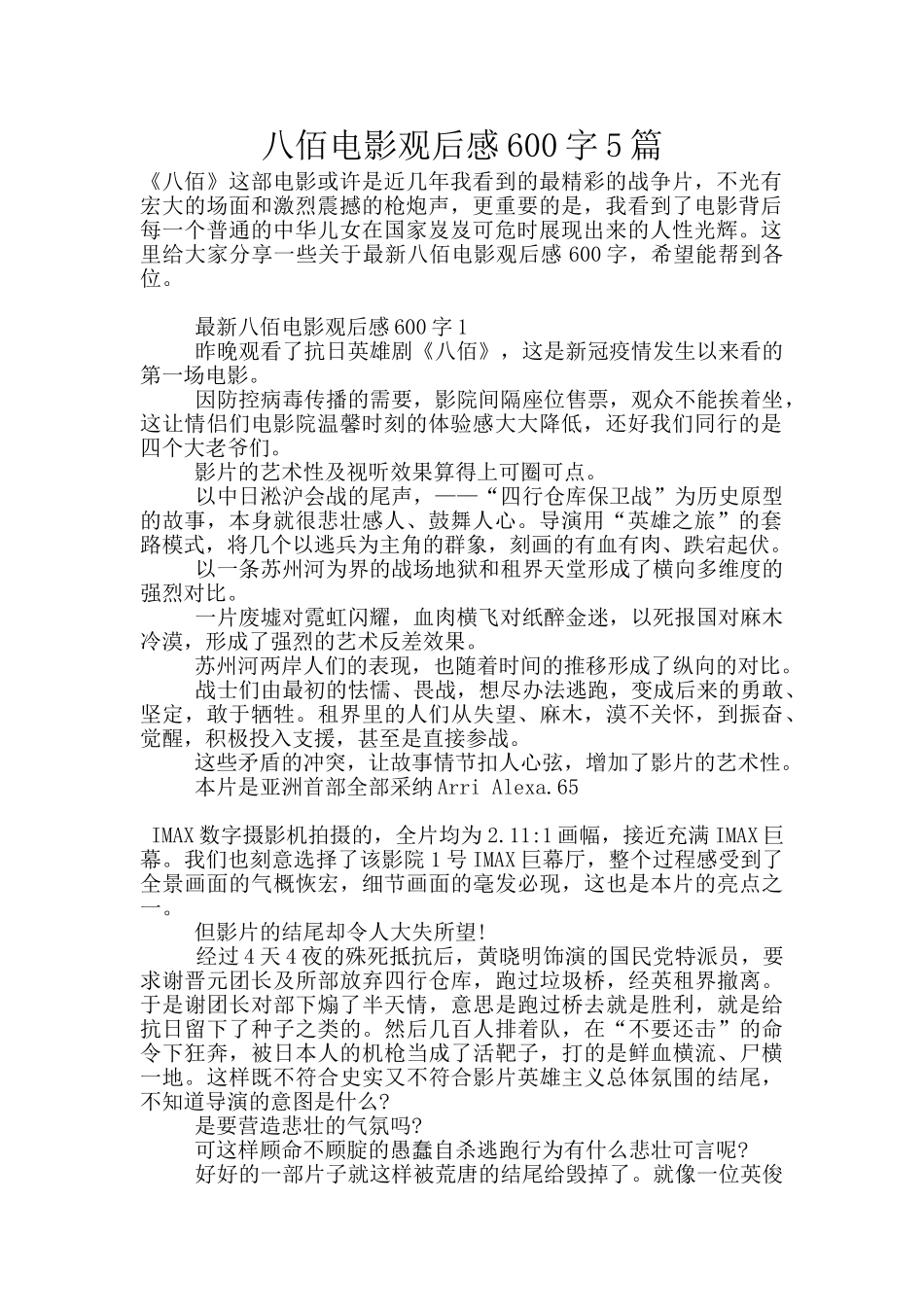 八佰电影观后感600字5篇

《八佰》这部电影或许是近几年我看到的最精彩的战争片，不光有宏大的场面和激烈震撼的枪炮声，更重要的是，我看到了电影背后每一个普通的中华儿女在国家岌岌可危时展现出来的人性光辉。这里给大家分享一些关于最新八佰电影观后感600字，希望能帮到各位。

最新八佰电影观后感600字1

昨晚观看了抗日英雄剧《八佰》，这是新冠疫情发生以来看的第一场电影。

因防控病毒传播的需要，影院间隔座位售票，观众不能挨着坐，这让情侣们电影院温馨时刻的体验感大大降低，还好我们同行的是四个大老爷们。

影片的艺术性及视听效果算得上可圈可点。

以中日淞沪会战的尾声，——“四行仓库保卫战”为历史原型的故事，本身就很悲壮感人、鼓舞人心。导演用“英雄之旅”的套路模式，将几个以逃兵为主角的群象，刻画的有血有肉、跌宕起伏。

以一条苏州河为界的战场地狱和租界天堂形成了横向多维度的强烈对比。

一片废墟对霓虹闪耀，血肉横飞对纸醉金迷，以死报国对麻木冷漠，形成了强烈的艺术反差效果。

苏州河两岸人们的表现，也随着时间的推移形成了纵向的对比。

战士们由最初的怯懦、畏战，想尽办法逃跑，变成后来的勇敢、坚定，敢于牺牲。租界里的人们从失望、麻木，漠不关怀，到振奋、觉醒，积极投入支援，甚至是直接参战。

这些矛盾的冲突，让故事情节扣人心弦，增加了影片的艺术性。

本片是亚洲首部全部采纳Arri Alexa.65

IMAX数字摄影机拍摄的，全片均为2.11:1画幅，接近充满IMAX巨幕。我们也刻意选择了该影院1号IMAX巨幕厅，整个过程感受到了全景画面的气概恢宏，细节画面的毫发必现，这也是本片的亮点之一。

但影片的结尾却令人大失所望!

经过4天4夜的殊死抵抗后，黄晓明饰演的国民党特派员，要求谢晋元团长及所部放弃四行仓库，跑过垃圾桥，经英租界撤离。于是谢团长对部下煽了半天情，意思是跑过桥去就是胜利，就是给抗日留下了种子之类的。然后几百人排着队，在“不要还击”的命令下狂奔，被日本人的机枪当成了活靶子，打的是鲜血横流、尸横一地。这样既不符合史实又不符合影片英雄主义总体氛围的结尾，不知道导演的意图是什么?

是要营造悲壮的气氛吗?

可这样顾命不顾腚的愚蠢自杀逃跑行为有什么悲壮可言呢?

好好的一部片子就这样被荒唐的结尾给毁掉了。就像一位英俊